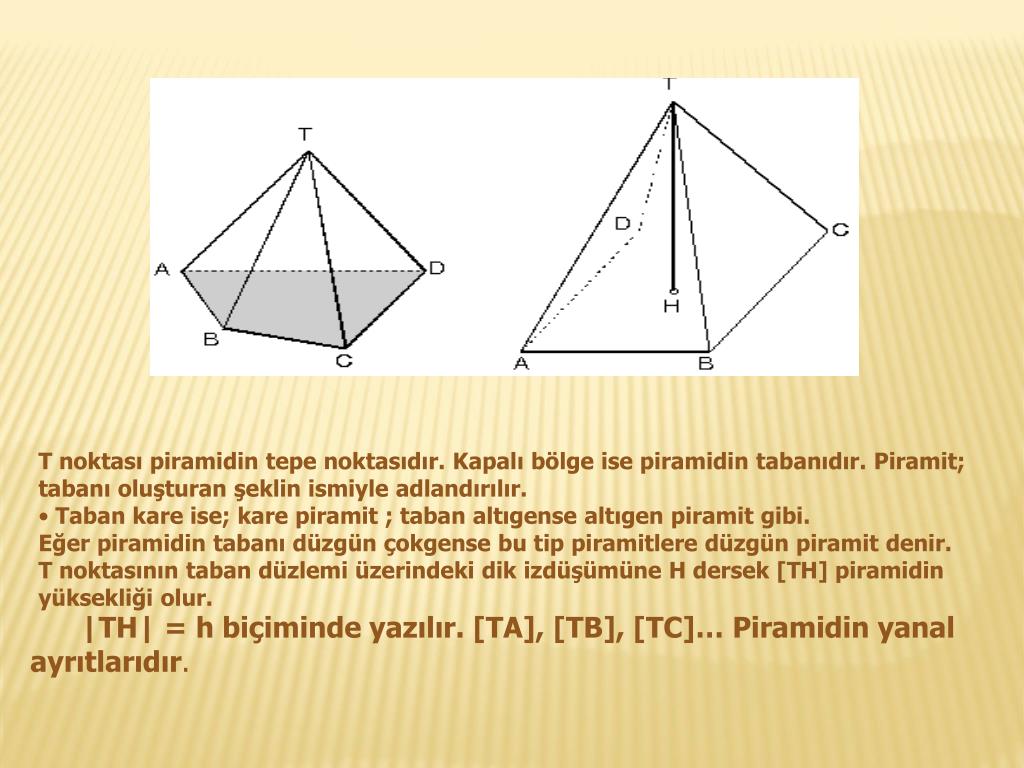 T
A
D
B
C

T
D
C
H
A
B

T noktası piramidin tepe noktasıdır. Kapalı bölge ise piramidin tabanıdır. Piramit; tabanı oluşturan şeklin ismiyle adlandırılır.
• Taban kare ise; kare piramit ; taban altıgense altıgen piramit gibi.
Eğer piramidin tabanı düzgün çokgense bu tip piramitlere düzgün piramit denir.
T noktasının taban düzlemi üzerindeki dik izdüşümüne H dersek [TH] piramidin yüksekliği olur.
|TH| = h biçiminde yazılır. [TA], [TB], [TC]… Piramidin yanal ayrıtlarıdır.